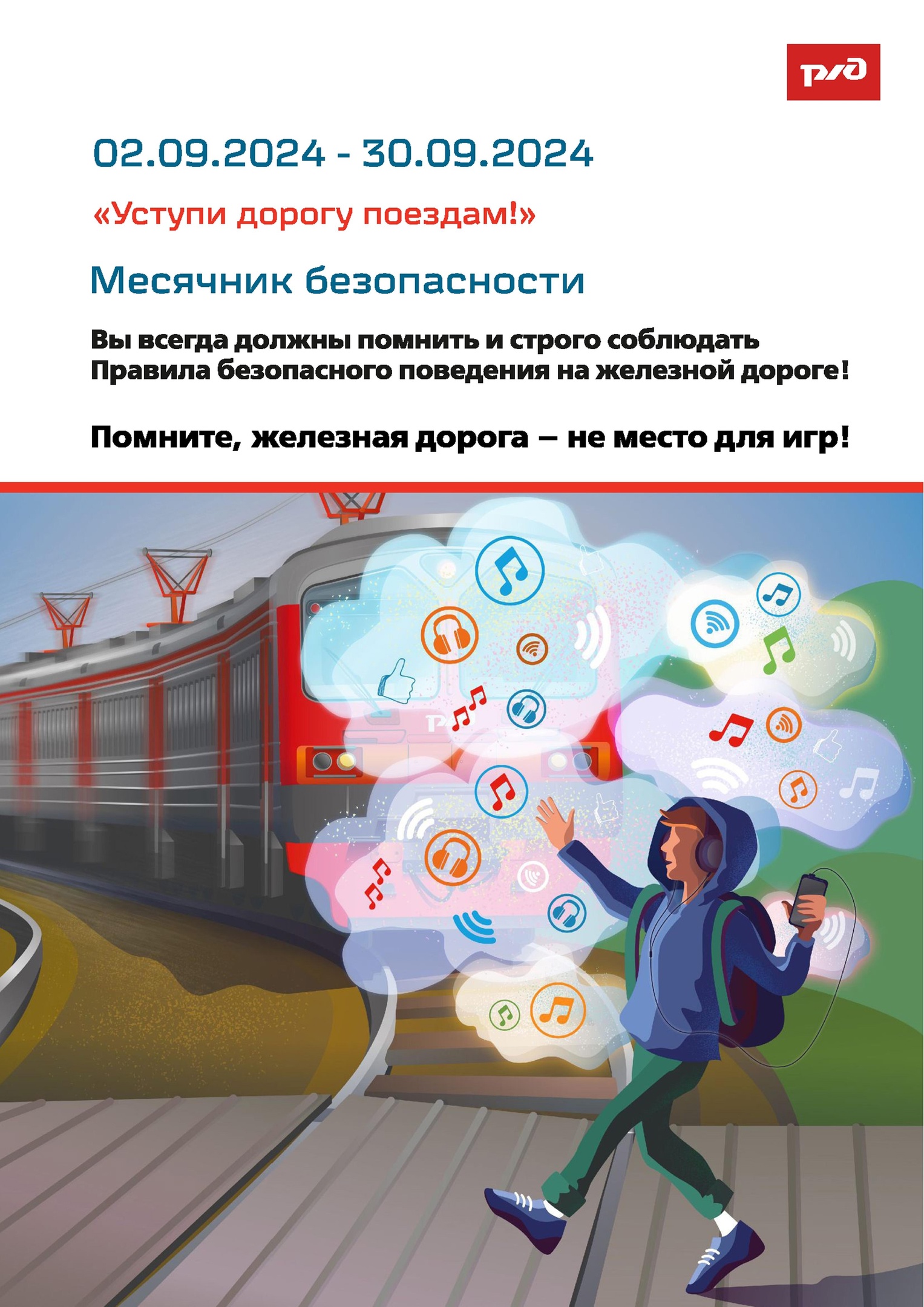 РЖД

02.09.2024 - 30.09.2024

«Уступи дорогу поездам!»

Месячник безопасности

Вы всегда должны помнить и строго соблюдать Правила безопасного поведения на железной дороге!

Помните, железная дорога – не место для игр!